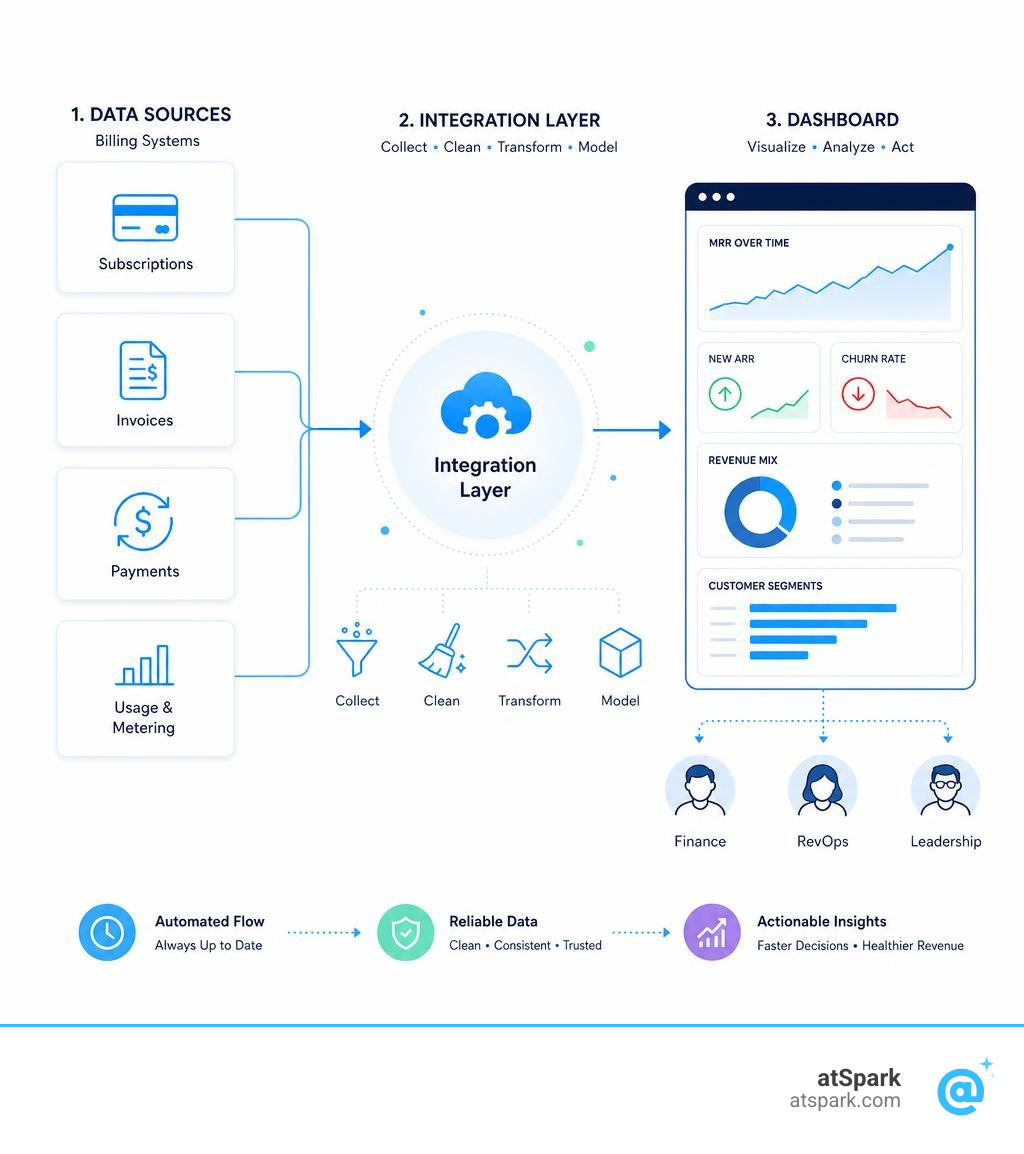 1. DATA SOURCES
Billing Systems

Subscriptions

Invoices

Payments

Usage & Metering

2. INTEGRATION LAYER
Collect • Clean • Transform • Model

Integration Layer

Collect

Clean

Transform

Model

3. DASHBOARD
Visualize • Analyze • Act

MRR OVER TIME

NEW ARR

CHURN RATE

REVENUE MIX

CUSTOMER SEGMENTS

Finance

RevOps

Leadership

Automated Flow
Always Up to Date

Reliable Data
Clean • Consistent • Trusted

Actionable Insights
Faster Decisions • Healthier Revenue

atSpark
atspark.com